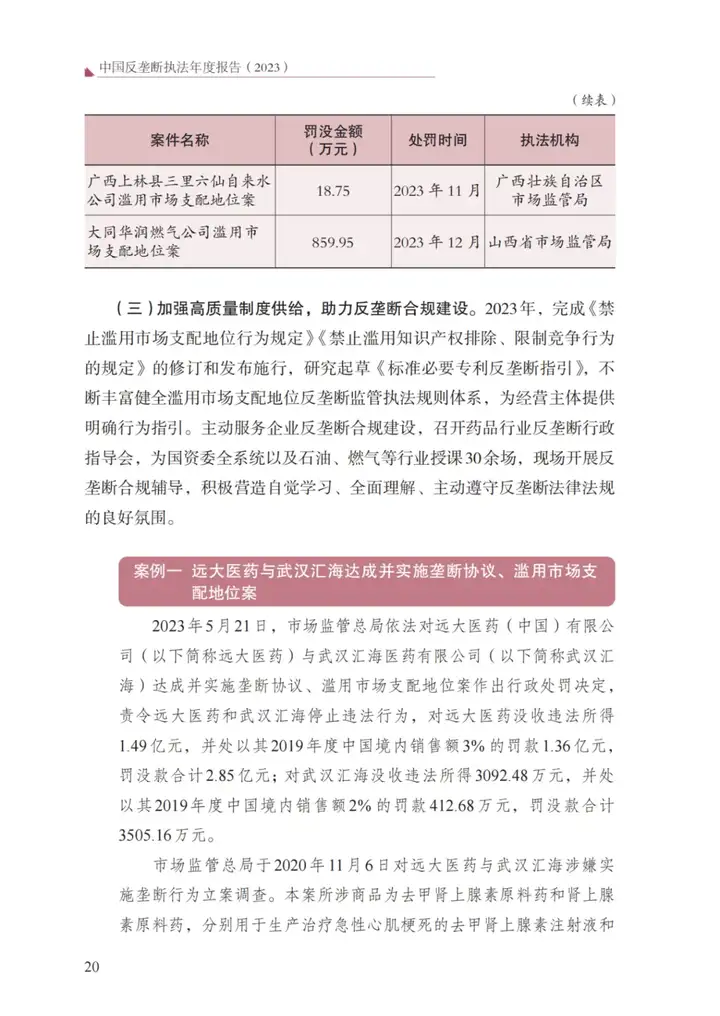 中国反垄断执法年度报告（2023）

（续表）

| 案件名称 | 罚没金额（万元） | 处罚时间 | 执法机构 |
|---|---|---|---|
| 广西上林县三里六仙自来水公司滥用市场支配地位案 | 18.75 | 2023年11月 | 广西壮族自治区市场监管局 |
| 大同华润燃气公司滥用市场支配地位案 | 859.95 | 2023年12月 | 山西省市场监管局 |

（三）加强高质量制度供给，助力反垄断合规建设。2023年，完成《禁止滥用市场支配地位行为规定》《禁止滥用知识产权排除、限制竞争行为的规定》的修订和发布施行，研究起草《标准必要专利反垄断指引》，不断丰富健全滥用市场支配地位反垄断监管执法规则体系，为经营主体提供明确行为指引。主动服务企业反垄断合规建设，召开药品行业反垄断行政指导会，为国资委全系统以及石油、燃气等行业授课30余场，现场开展反垄断合规辅导，积极营造自觉学习、全面理解、主动遵守反垄断法律法规的良好氛围。

案例一 远大医药与武汉汇海达成并实施垄断协议、滥用市场支配地位案

2023年5月21日，市场监管总局依法对远大医药（中国）有限公司（以下简称远大医药）与武汉汇海医药有限公司（以下简称武汉汇海）达成并实施垄断协议、滥用市场支配地位案作出行政处罚决定，责令远大医药和武汉汇海停止违法行为，对远大医药没收违法所得1.49亿元，并处以其2019年度中国境内销售额3%的罚款1.36亿元，罚没款合计2.85亿元；对武汉汇海没收违法所得3092.48万元，并处以其2019年度中国境内销售额2%的罚款412.68万元，罚没款合计3505.16万元。

市场监管总局于2020年11月6日对远大医药与武汉汇海涉嫌实施垄断行为立案调查。本案所涉商品为去甲肾上腺素原料药和肾上腺素原料药，分别用于生产治疗急性心肌梗死的去甲肾上腺素注射液和

20